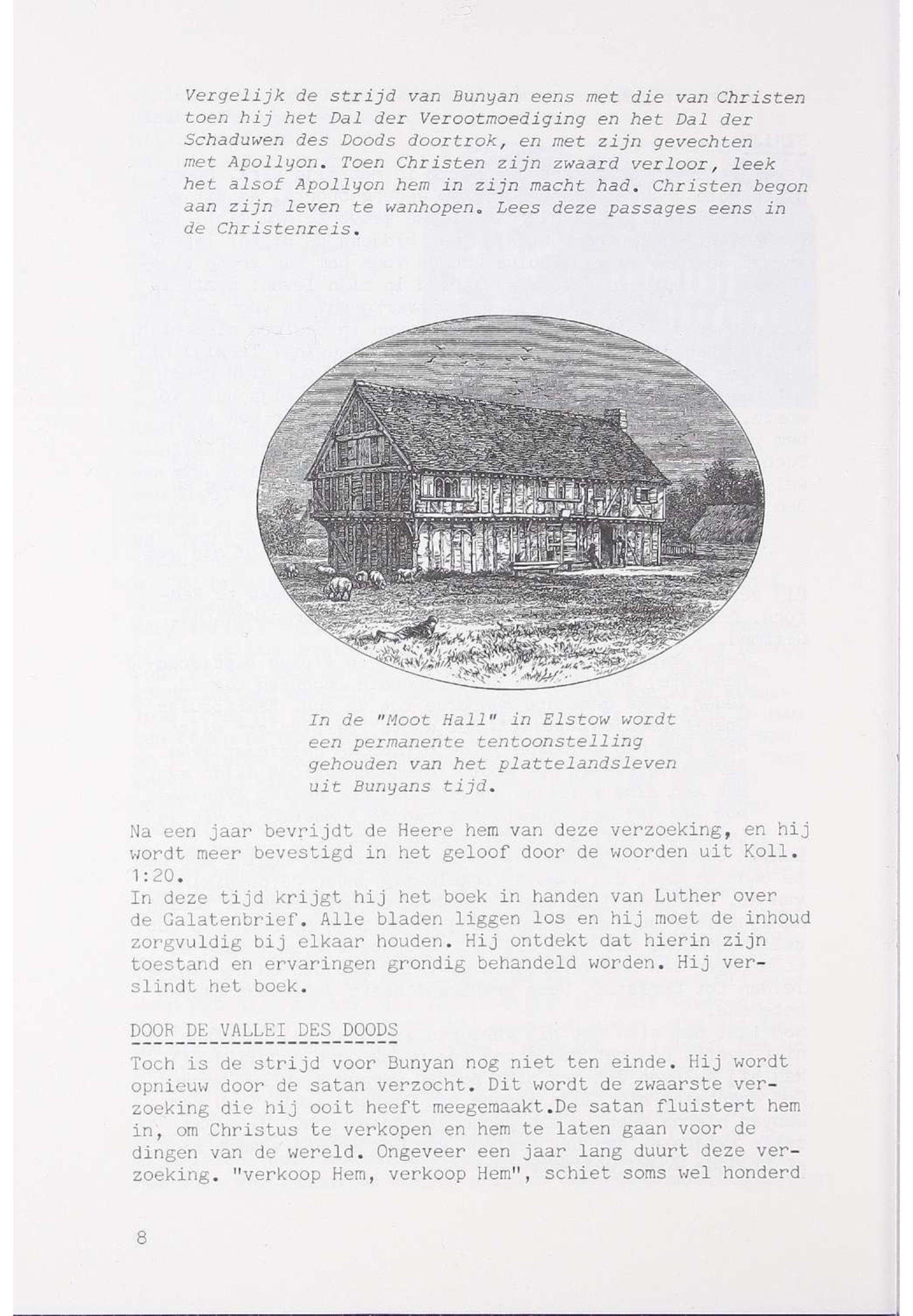 Vergelijk de strijd van Bunyan eens met die van Christen toen hij het Dal der Verootmoediging en het Dal der Schaduwen des Doods doortrok, en met zijn gevechten met Apollyon. Toen Christen zijn zwaard verloor, leek het alsof Apollyon hem in zijn macht had. Christen begon aan zijn leven te wanhopen. Lees deze passages eens in de Christenreis.

In de "Moot Hall" in Elstow wordt een permanente tentoonstelling gehouden van het plattelandsleven uit Bunyans tijd.

Na een jaar bevrijdt de Heere hem van deze verzoeking, en hij wordt meer bevestigd in het geloof door de woorden uit Koll. 1:20.
In deze tijd krijgt hij het boek in handen van Luther over de Galatenbrief. Alle bladen liggen los en hij moet de inhoud zorgvuldig bij elkaar houden. Hij ontdekt dat hierin zijn toestand en ervaringen grondig behandeld worden. Hij verslindt het boek.

DOOR DE VALLEI DES DOODS

Toch is de strijd voor Bunyan nog niet ten einde. Hij wordt opnieuw door de satan verzocht. Dit wordt de zwaarste verzoeking die hij ooit heeft meegemaakt.De satan fluistert hem in, om Christus te verkopen en hem te laten gaan voor de dingen van de wereld. Ongeveer een jaar lang duurt deze verzoeking. "verkoop Hem, verkoop Hem", schiet soms wel honderd

8